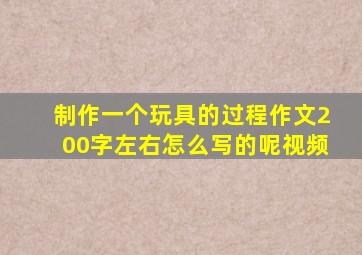 制作一个玩具的过程作文200字左右怎么写的呢视频